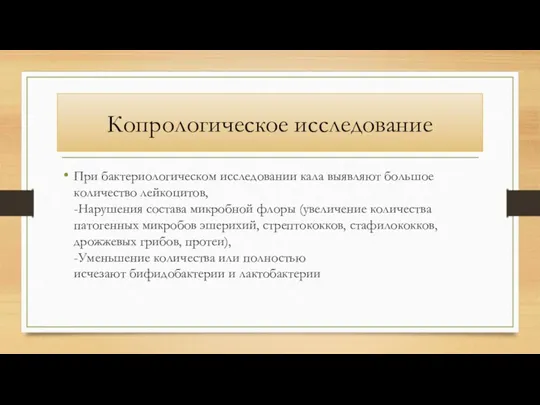 Копрологическое исследование

• При бактериологическом исследовании кала выявляют большое количество лейкоцитов,
-Нарушения состава микробной флоры (увеличение количества патогенных микробов эшерихий, стрептококков, стафилококков, дрожжевых грибов, протеи),
-Уменьшение количества или полностью исчезают бифидобактерии и лактобактерии